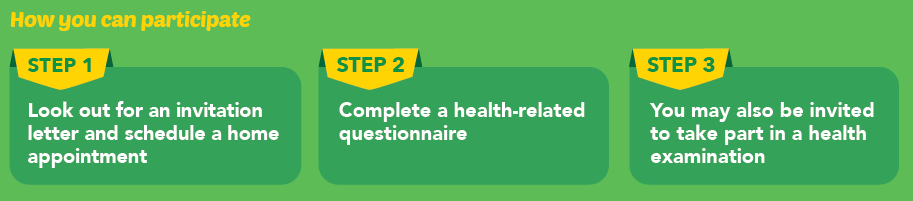 How you can participate

STEP 1

Look out for an invitation letter and schedule a home appointment

STEP 2

Complete a health-related questionnaire

STEP 3

You may also be invited to take part in a health examination